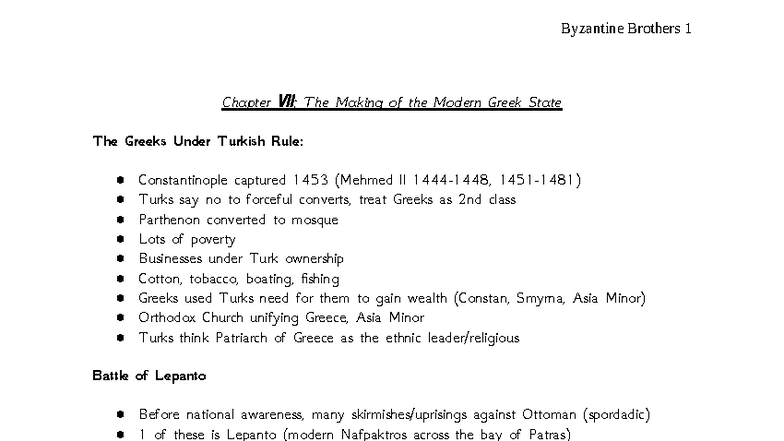 Byzantine Brothers 1

Chapter VII: The Making of the Modern Greek State

The Greeks Under Turkish Rule:

- Constantinople captured 1453 (Mehmed II 1444-1448, 1451-1481)
- Turks say no to forceful converts, treat Greeks as 2nd class
- Parthenon converted to mosque
- Lots of poverty
- Businesses under Turk ownership
- Cotton, tobacco, boating, fishing
- Greeks used Turks need for them to gain wealth (Constan, Smyrna, Asia Minor)
- Orthodox Church unifying Greece, Asia Minor
- Turks think Patriarch of Greece as the ethnic leader/religious

Battle of Lepanto

- Before national awareness, many skirmishes/uprisings against Ottoman (spordadic)
- 1 of these is Lepanto (modern Nafpaktros across the bay of Patras)